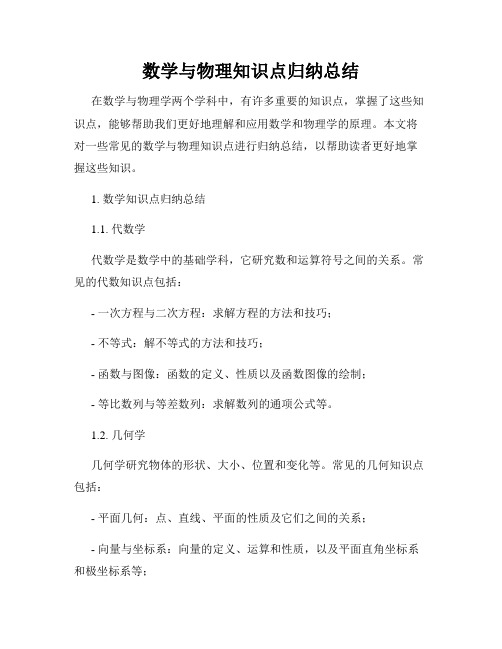 数学与物理知识点归纳总结

在数学与物理学两个学科中，有许多重要的知识点，掌握了这些知识点，能够帮助我们更好地理解和应用数学和物理学的原理。本文将对一些常见的数学与物理知识点进行归纳总结，以帮助读者更好地掌握这些知识。

1. 数学知识点归纳总结

1.1. 代数学

代数学是数学中的基础学科，它研究数和运算符号之间的关系。常见的代数知识点包括：

- 一次方程与二次方程：求解方程的方法和技巧；

- 不等式：解不等式的方法和技巧；

- 函数与图像：函数的定义、性质以及函数图像的绘制；

- 等比数列与等差数列：求解数列的通项公式等。

1.2. 几何学

几何学研究物体的形状、大小、位置和变化等。常见的几何知识点包括：

- 平面几何：点、直线、平面的性质及它们之间的关系；

- 向量与坐标系：向量的定义、运算和性质，以及平面直角坐标系和极坐标系等；